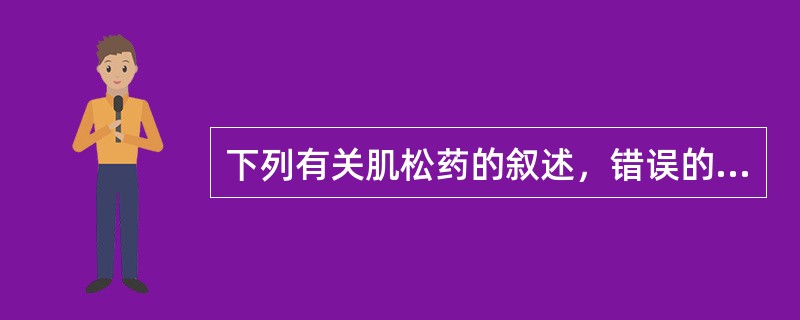 下列有关肌松药的叙述，错误的...